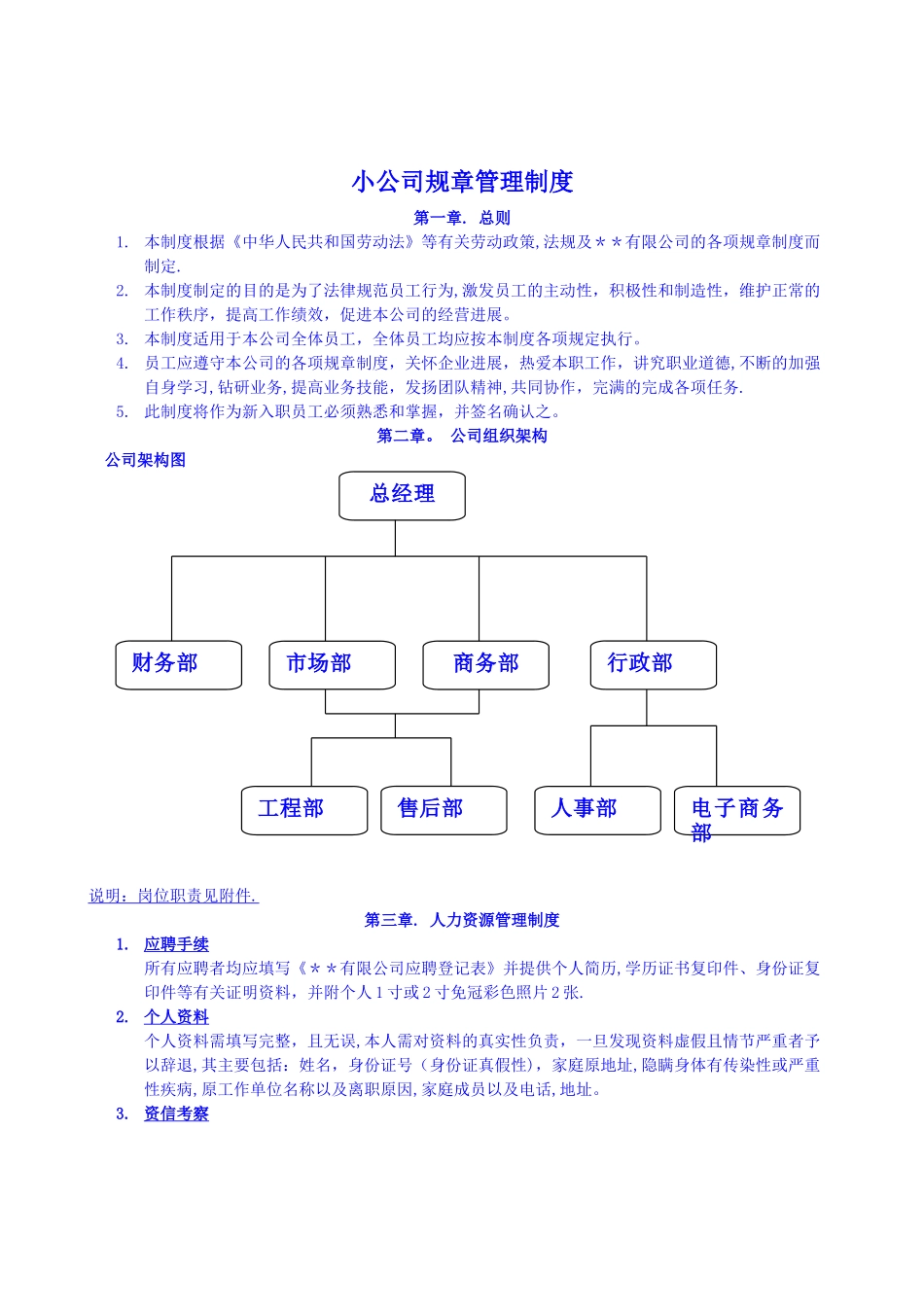 小公司规章管理制度

第一章. 总则

1. 本制度根据《中华人民共和国劳动法》等有关劳动政策,法规及＊＊有限公司的各项规章制度而制定.

2. 本制度制定的目的是为了法律规范员工行为,激发员工的主动性，积极性和制造性，维护正常的工作秩序，提高工作绩效，促进本公司的经营进展。

3. 本制度适用于本公司全体员工，全体员工均应按本制度各项规定执行。

4. 员工应遵守本公司的各项规章制度，关怀企业进展，热爱本职工作，讲究职业道德,不断的加强自身学习,钻研业务,提高业务技能，发扬团队精神,共同协作，完满的完成各项任务.

5. 此制度将作为新入职员工必须熟悉和掌握，并签名确认之。

第二章。 公司组织架构

公司架构图

总经理

财务部

市场部

商务部

行政部

工程部

售后部

人事部

电子商务部

说明：岗位职责见附件.

第三章. 人力资源管理制度

1. 应聘手续

所有应聘者均应填写《＊＊有限公司应聘登记表》并提供个人简历,学历证书复印件、身份证复印件等有关证明资料，并附个人1寸或2寸免冠彩色照片2张.

2. 个人资料

个人资料需填写完整，且无误,本人需对资料的真实性负责，一旦发现资料虚假且情节严重者予以辞退,其主要包括：姓名，身份证号（身份证真假性），家庭原地址,隐瞒身体有传染性或严重性疾病,原工作单位名称以及离职原因,家庭成员以及电话,地址。

3. 资信考察